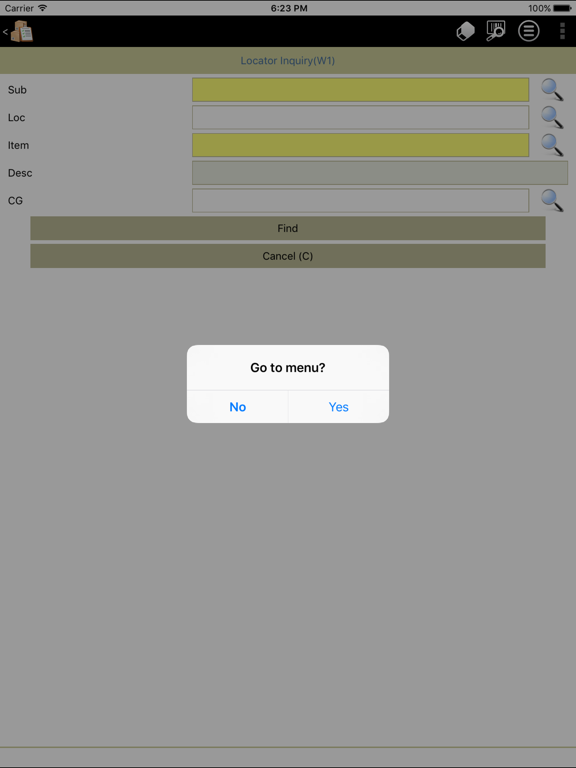 Carrier 6:23 PM 100%

<

Locator Inquiry(W1)

Sub

Loc

Item

Desc

CG

Find

Cancel (C)

Go to menu?

No Yes